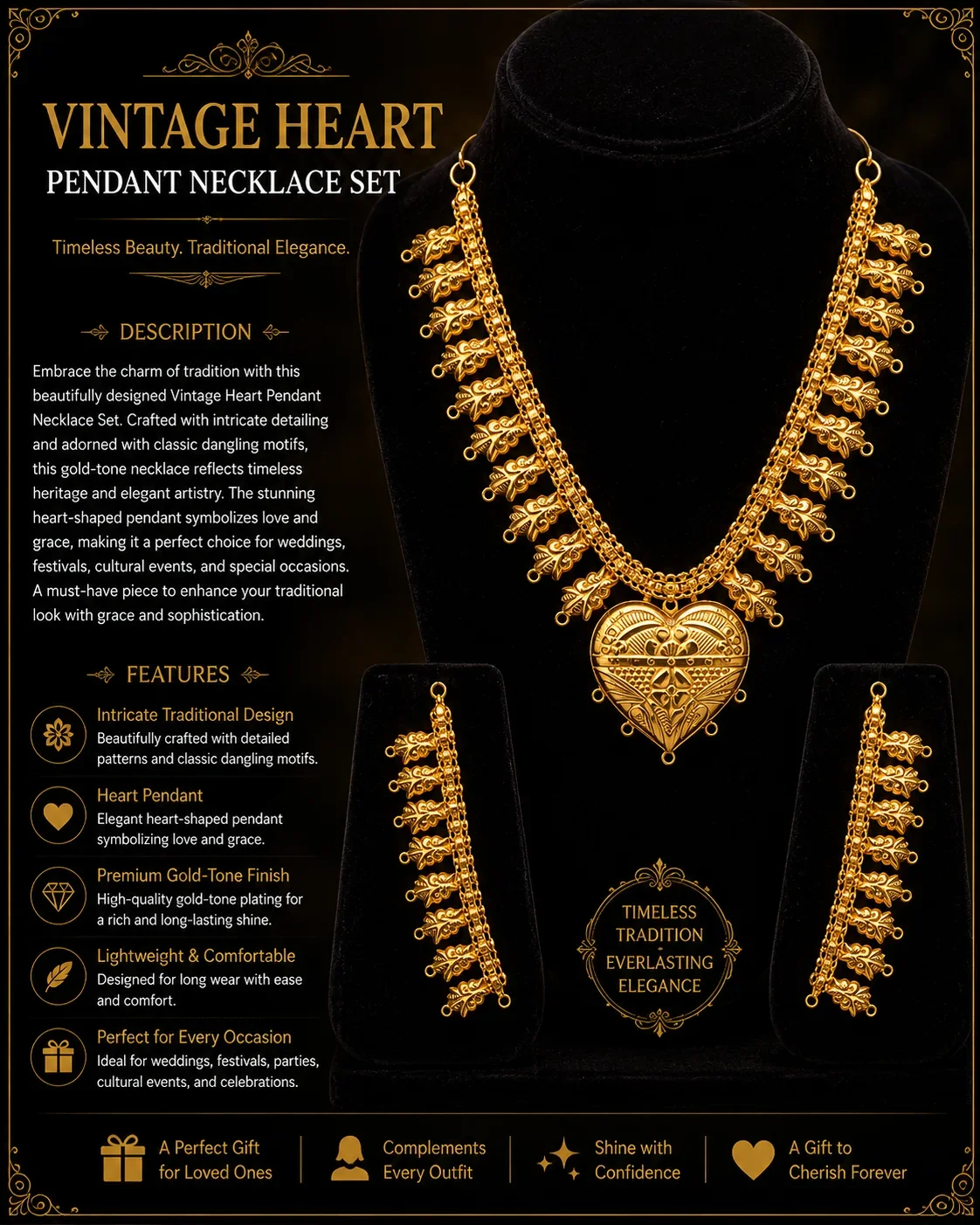 VINTAGE HEART
PENDANT NECKLACE SET

Timeless Beauty. Traditional Elegance.

DESCRIPTION

Embrace the charm of tradition with this beautifully designed Vintage Heart Pendant Necklace Set. Crafted with intricate detailing and adorned with classic dangling motifs, this gold-tone necklace reflects timeless heritage and elegant artistry. The stunning heart-shaped pendant symbolizes love and grace, making it a perfect choice for weddings, festivals, cultural events, and special occasions. A must-have piece to enhance your traditional look with grace and sophistication.

FEATURES

Intricate Traditional Design
Beautifully crafted with detailed patterns and classic dangling motifs.

Heart Pendant
Elegant heart-shaped pendant symbolizing love and grace.

Premium Gold-Tone Finish
High-quality gold-tone plating for a rich and long-lasting shine.

Lightweight & Comfortable
Designed for long wear with ease and comfort.

Perfect for Every Occasion
Ideal for weddings, festivals, parties, cultural events, and celebrations.

TIMELESS TRADITION - EVERLASTING ELEGANCE

A Perfect Gift for Loved Ones
Complements Every Outfit
Shine with Confidence
A Gift to Cherish Forever